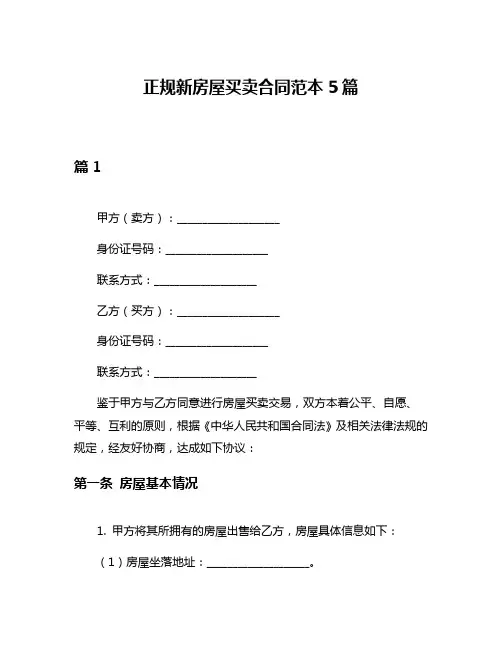 正规新房屋买卖合同范本 5 篇

篇 1

甲方（卖方）：__________________

身份证号码：__________________

联系方式：__________________

乙方（买方）：__________________

身份证号码：__________________

联系方式：__________________

鉴于甲方与乙方同意进行房屋买卖交易，双方本着公平、自愿、平等、互利的原则，根据《中华人民共和国合同法》及相关法律法规的规定，经友好协商，达成如下协议：

第一条 房屋基本情况

1. 甲方将其所拥有的房屋出售给乙方，房屋具体信息如下：

（1）房屋坐落地址：__________________。